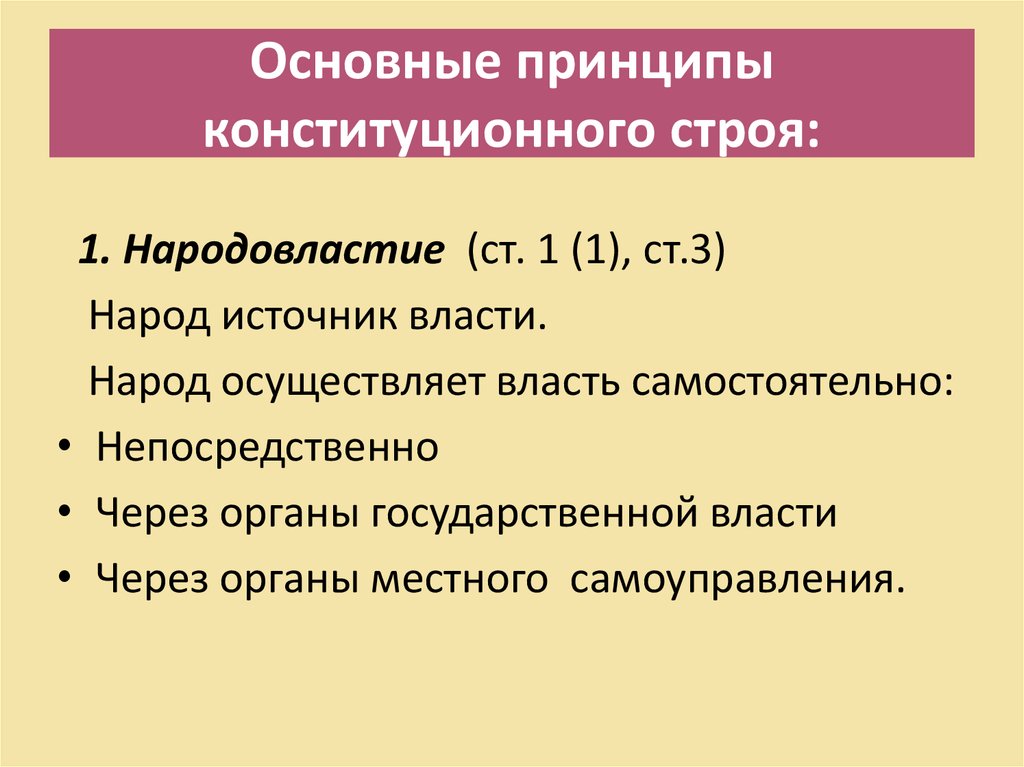 Основные принципы конституционного строя:

1. Народовластие (ст. 1 (1), ст.3)

Народ источник власти.

Народ осуществляет власть самостоятельно:

• Непосредственно
• Через органы государственной власти
• Через органы местного самоуправления.